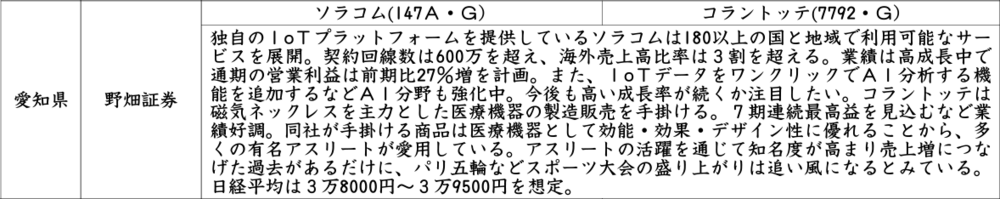 | 愛知県 | 野畑証券 | ソラコム(147A・G) | コラントッテ(7792・G) |
|---|---|---|---|
| | | 独自のIoTプラットフォームを提供しているソラコムは180以上の国と地域で利用可能なサービスを展開。契約回線数は600万を超え、海外売上高比率は3割を超える。業績は高成長中で通期の営業利益は前期比27%増を計画。また、IoTデータをワンクリックでAI分析する機能を追加するなどAI分野も強化中。今後も高い成長率が続くか注目したい。コラントッテは磁気ネックレスを主力とした医療機器の製造販売を手掛ける。7期連続最高益を見込むなど業績好調。同社が手掛ける商品は医療機器として効能・効果・デザイン性に優れることから、多くの有名アスリートが愛用している。アスリートの活躍を通じて知名度が高まり売上増につなげた過去があるだけに、パリ五輪などスポーツ大会の盛り上がりは追い風になるとみている。日経平均は3万8000円～3万9500円を想定。 | |